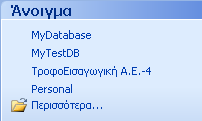 Άνοιγμα

MyDatabase

MyTestDB

ΤροφοΕισαγωγική Α.Ε.-4

Personal

Περισσότερα...